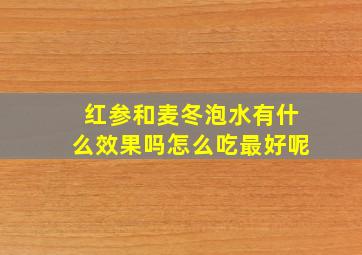 红参和麦冬泡水有什么效果吗怎么吃最好呢